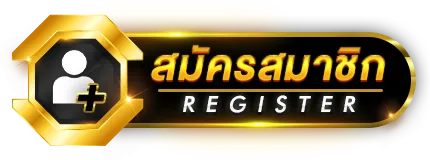 สมัครสมาชิก
REGISTER